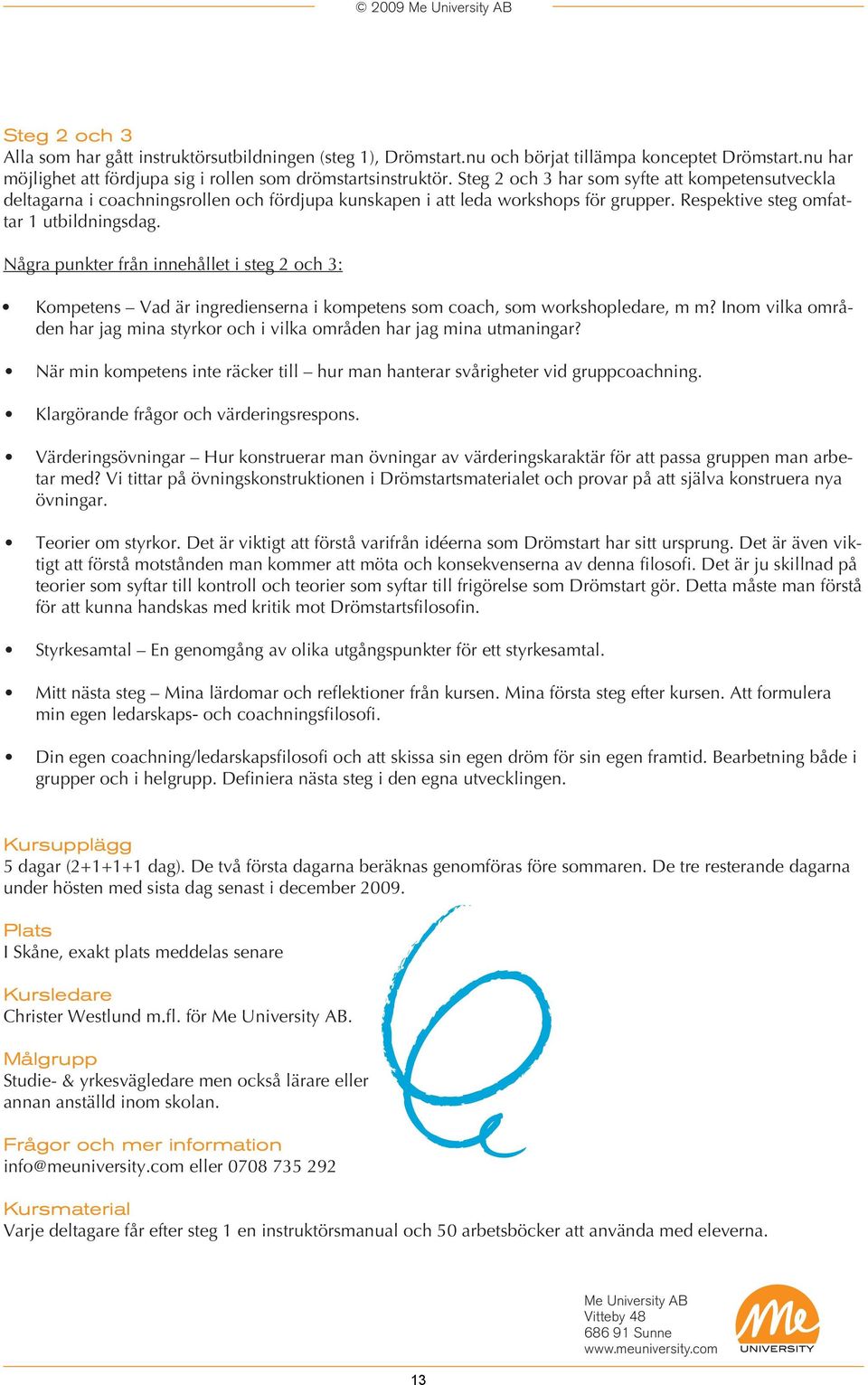 © 2009 Me University AB

Steg 2 och 3
Alla som har gått instruktörsutbildningen (steg 1), Drömstart.nu och börjat tillämpa konceptet Drömstart.nu har möjlighet att fördjupa sig i rollen som drömstartsinstruktör. Steg 2 och 3 har som syfte att kompetensutveckla deltagarna i coachningsrollen och fördjupa kunskapen i att leda workshops för grupper. Respektive steg omfattar 1 utbildningsdag.

Några punkter från innehållet i steg 2 och 3:

• Kompetens – Vad är ingredienserna i kompetens som coach, som workshopledare, m m? Inom vilka områden har jag mina styrkor och i vilka områden har jag mina utmaningar?

• När min kompetens inte räcker till – hur man hanterar svårigheter vid gruppcoachning.

• Klargörande frågor och värderingsrespons.

• Värderingsövningar – Hur konstruerar man övningar av värderingskaraktär för att passa gruppen man arbetar med? Vi tittar på övningskonstruktionen i Drömstartsmaterialet och provar på att själva konstruera nya övningar.

• Teorier om styrkor. Det är viktigt att förstå varifrån idéerna som Drömstart har sitt ursprung. Det är även viktigt att förstå motstånden man kommer att möta och konsekvenserna av denna filosofi. Det är ju skillnad på teorier som syftar till kontroll och teorier som syftar till frigörelse som Drömstart gör. Detta måste man förstå för att kunna handskas med kritik mot Drömstartsfilosofin.

• Styrkesamtal – En genomgång av olika utgångspunkter för ett styrkesamtal.

• Mitt nästa steg – Mina lärdomar och reflektioner från kursen. Mina första steg efter kursen. Att formulera min egen ledarskaps- och coachningsfilosofi.

• Din egen coachning/ledarskapsfilosofi och att skissa sin egen dröm för sin egen framtid. Bearbetning både i grupper och i helgrupp. Definiera nästa steg i den egna utvecklingen.

Kursupplägg
5 dagar (2+1+1+1 dag). De två första dagarna beräknas genomföras före sommaren. De tre resterande dagarna under hösten med sista dag senast i december 2009.

Plats
I Skåne, exakt plats meddelas senare

Kursledare
Christer Westlund m.fl. för Me University AB.

Målgrupp
Studie- & yrkesvägledare men också lärare eller annan anställd inom skolan.

Frågor och mer information
info@meuniversity.com eller 0708 735 292

Kursmaterial
Varje deltagare får efter steg 1 en instruktörsmanual och 50 arbetsböcker att använda med eleverna.

Me University AB
Vitteby 48
686 91 Sunne
www.meuniversity.com

Me
UNIVERSITY

13